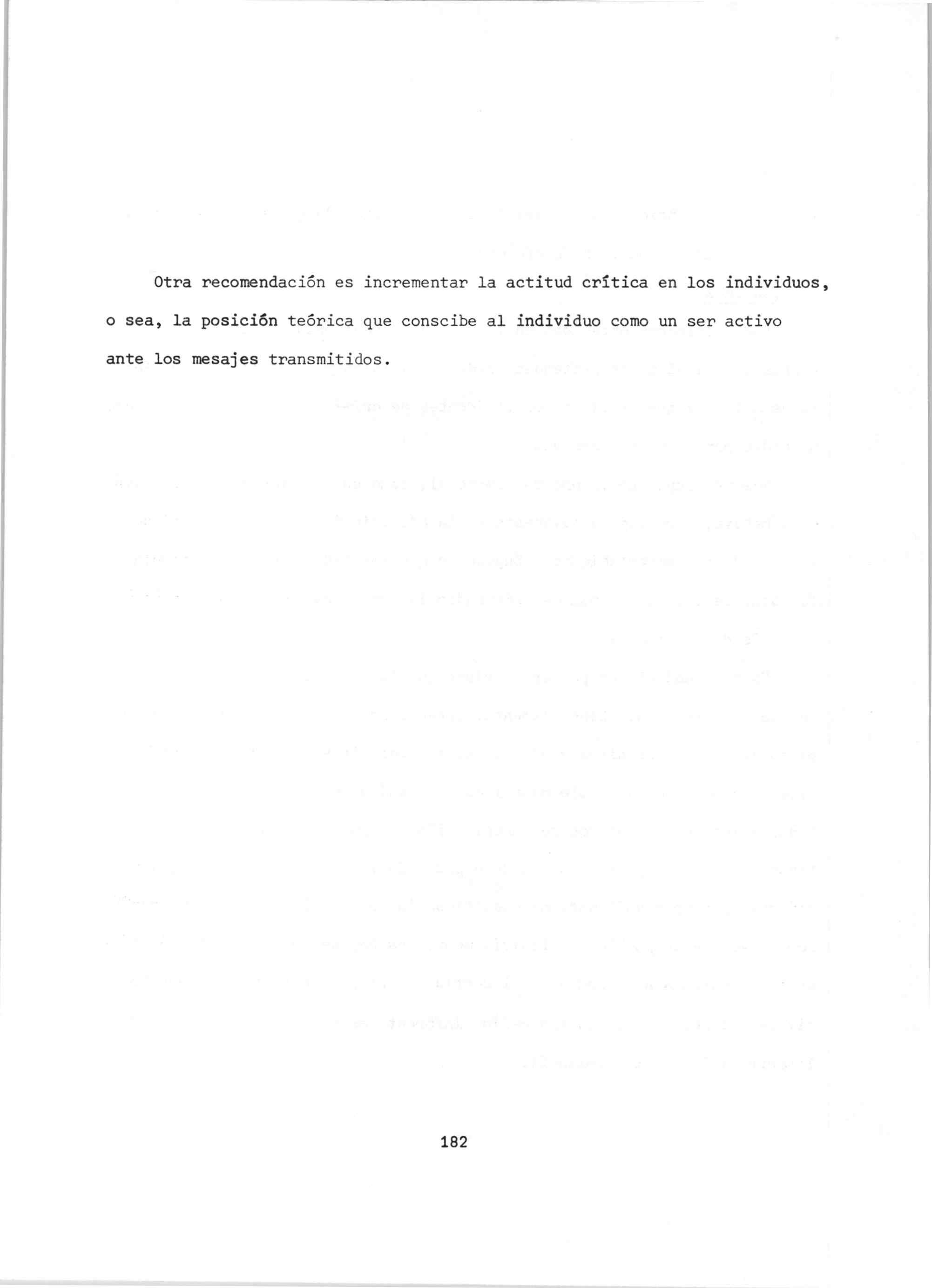 Otra recomendación es incrementar la actitud crítica en los individuos, o sea, la posición teórica que conscibe al individuo como un ser activo ante los mesajes transmitidos.

182